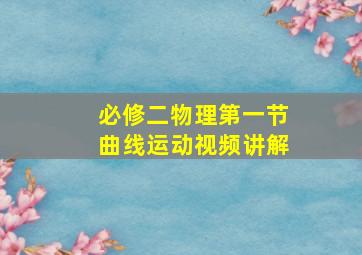 必修二物理第一节
曲线运动视频讲解